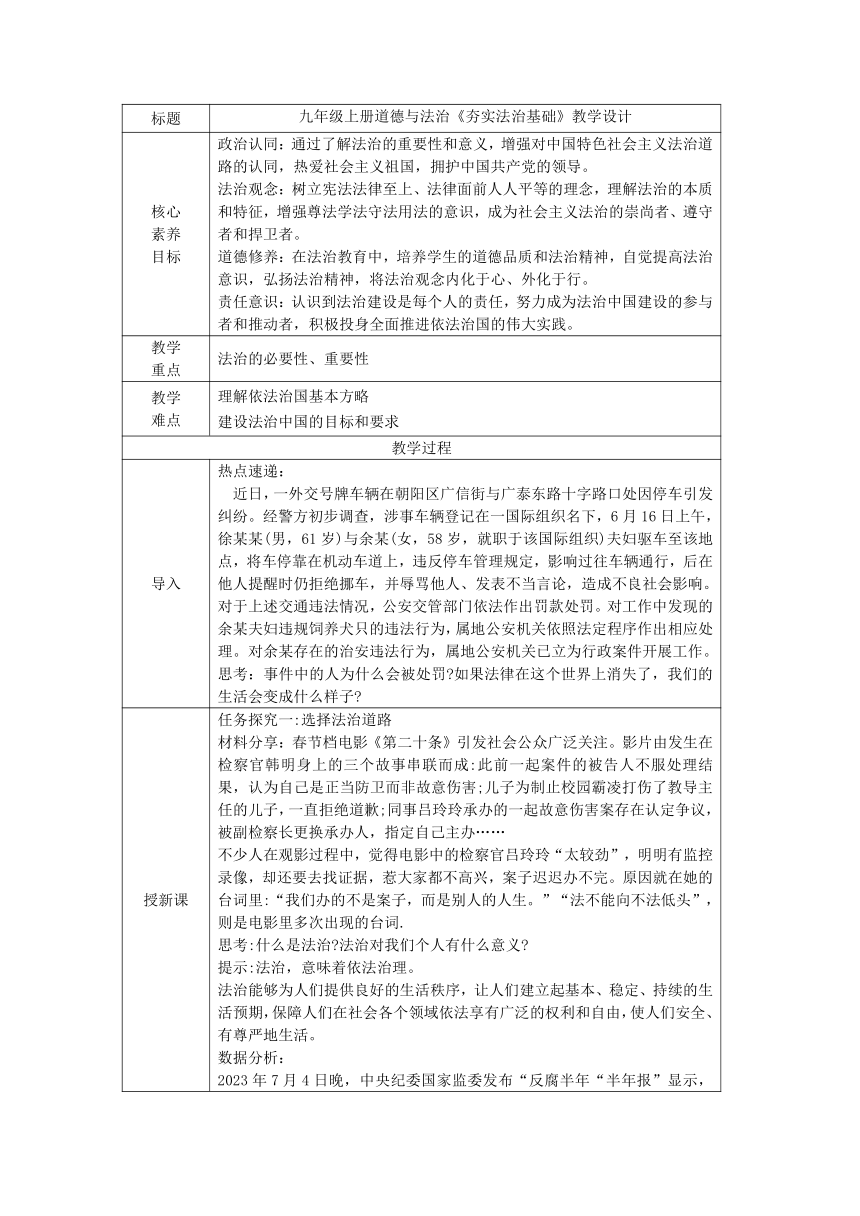 | 标题 | 九年级上册道德与法治《夯实法治基础》教学设计 |
|---|---|
| 核心素养目标 | 政治认同：通过了解法治的重要性和意义，增强对中国特色社会主义法治道路的认同，热爱社会主义祖国，拥护中国共产党的领导。<br>法治观念：树立宪法法律至上、法律面前人人平等的理念，理解法治的本质和特征，增强尊法学法守法用法的意识，成为社会主义法治的崇尚者、遵守者和捍卫者。<br>道德修养：在法治教育中，培养学生的道德品质和法治精神，自觉提高法治意识，弘扬法治精神，将法治观念内化于心、外化于行。<br>责任意识：认识到法治建设是每个人的责任，努力成为法治中国建设的参与者和推动者，积极投身全面推进依法治国的伟大实践。 |
| 教学重点 | 法治的必要性、重要性 |
| 教学难点 | 理解依法治国基本方略<br>建设法治中国的目标和要求 |
| 教学过程 | |
| 导入 | 热点速递：<br>近日，一外交号牌车辆在朝阳区广信街与广泰东路十字路口处因停车引发纠纷。经警方初步调查，涉事车辆登记在一国际组织名下，6月16日上午，徐某某(男，61岁)与余某(女，58岁，就职于该国际组织)夫妇驱车至该地点，将车停靠在机动车道上，违反停车管理规定，影响过往车辆通行，后在他人提醒时仍拒绝挪车，并辱骂他人、发表不当言论，造成不良社会影响。对于上述交通违法情况，公安交管部门依法作出罚款处罚。对工作中发现的余某夫妇违规饲养犬只的违法行为，属地公安机关依照法定程序作出相应处理。对余某存在的治安违法行为，属地公安机关已立为行政案件开展工作。<br>思考：事件中的人为什么会被处罚?如果法律在这个世界上消失了，我们的生活会变成什么样子? |
| 授新课 | 任务探究一:选择法治道路<br>材料分享：春节档电影《第二十条》引发社会公众广泛关注。影片由发生在检察官韩明身上的三个故事串联而成:此前一起案件的被告人不服处理结果，认为自己是正当防卫而非故意伤害;儿子为制止校园霸凌打伤了教导主任的儿子，一直拒绝道歉;同事吕玲玲承办的一起故意伤害案存在认定争议，被副检察长更换承办人，指定自己主办……<br>不少人在观影过程中，觉得电影中的检察官吕玲玲“太较劲”，明明有监控录像，却还要去找证据，惹大家都不高兴，案子迟迟办不完。原因就在她的台词里：“我们办的不是案子，而是别人的人生。”“法不能向不法低头”，则是电影里多次出现的台词.<br>思考:什么是法治?法治对我们个人有什么意义?<br>提示:法治，意味着依法治理。<br>法治能够为人们提供良好的生活秩序，让人们建立起基本、稳定、持续的生活预期,保障人们在社会各个领域依法享有广泛的权利和自由,使人们安全、有尊严地生活。<br>数据分析：<br>2023年7月4日晚，中央纪委国家监委发布“反腐半年“半年报”显示， |